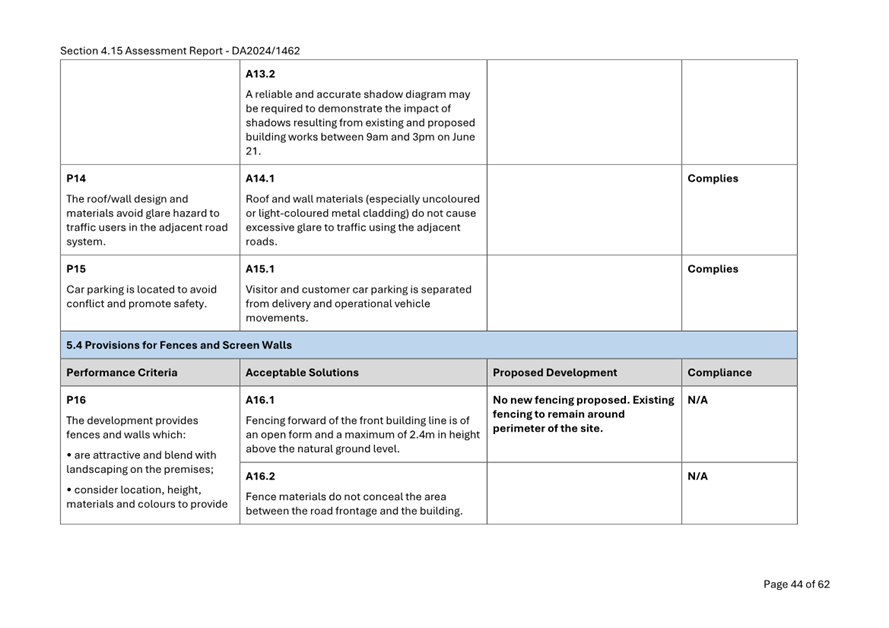 Section 4.15 Assessment Report - DA2024/1462

| | | | |
|---|---|---|---|
| | **A13.2** A reliable and accurate shadow diagram may be required to demonstrate the impact of shadows resulting from existing and proposed building works between 9am and 3pm on June 21. | | |
| **P14** The roof/wall design and materials avoid glare hazard to traffic users in the adjacent road system. | **A14.1** Roof and wall materials (especially uncoloured or light-coloured metal cladding) do not cause excessive glare to traffic using the adjacent roads. | | **Complies** |
| **P15** Car parking is located to avoid conflict and promote safety. | **A15.1** Visitor and customer car parking is separated from delivery and operational vehicle movements. | | **Complies** |
| **5.4 Provisions for Fences and Screen Walls** | | | |
| **Performance Criteria** | **Acceptable Solutions** | **Proposed Development** | **Compliance** |
| **P16** The development provides fences and walls which: • are attractive and blend with landscaping on the premises; • consider location, height, materials and colours to provide | **A16.1** Fencing forward of the front building line is of an open form and a maximum of 2.4m in height above the natural ground level. | **No new fencing proposed. Existing fencing to remain around perimeter of the site.** | **N/A** |
| | **A16.2** Fence materials do not conceal the area between the road frontage and the building. | | **N/A** |

Page 44 of 62